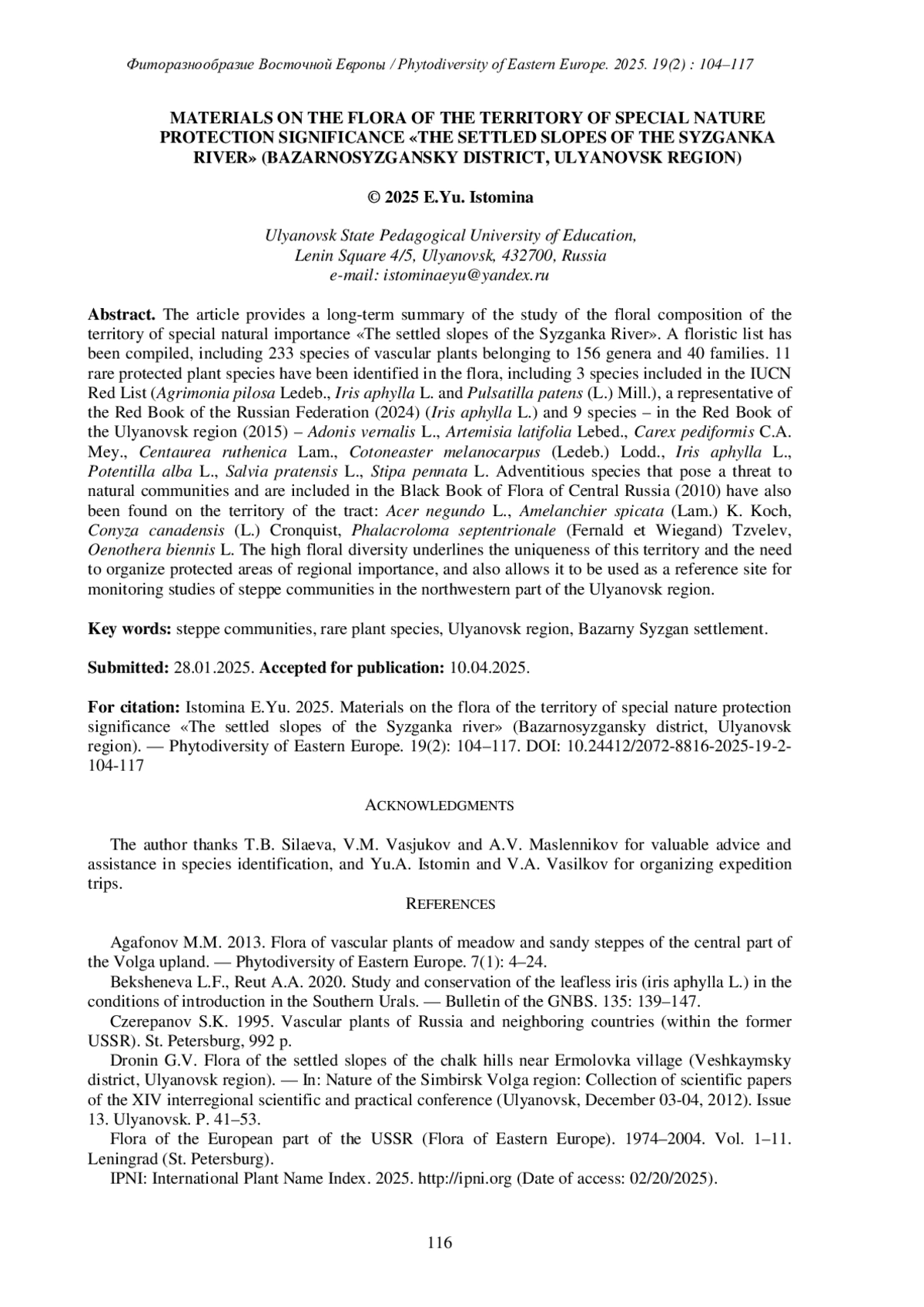 Фиторазнообразие Восточной Европы / Phytodiversity of Eastern Europe. 2025. 19(2) : 104–117

MATERIALS ON THE FLORA OF THE TERRITORY OF SPECIAL NATURE PROTECTION SIGNIFICANCE «THE SETTLED SLOPES OF THE SYZGANKA RIVER» (BAZARNOSYZGANSKY DISTRICT, ULYANOVSK REGION)

© 2025 E.Yu. Istomina

Ulyanovsk State Pedagogical University of Education,
Lenin Square 4/5, Ulyanovsk, 432700, Russia
e-mail: istominaeyu@yandex.ru

Abstract. The article provides a long-term summary of the study of the floral composition of the territory of special natural importance «The settled slopes of the Syzganka River». A floristic list has been compiled, including 233 species of vascular plants belonging to 156 genera and 40 families. 11 rare protected plant species have been identified in the flora, including 3 species included in the IUCN Red List (Agrimonia pilosa Ledeb., Iris aphylla L. and Pulsatilla patens (L.) Mill.), a representative of the Red Book of the Russian Federation (2024) (Iris aphylla L.) and 9 species – in the Red Book of the Ulyanovsk region (2015) – Adonis vernalis L., Artemisia latifolia Lebed., Carex pediformis C.A. Mey., Centaurea ruthenica Lam., Cotoneaster melanocarpus (Ledeb.) Lodd., Iris aphylla L., Potentilla alba L., Salvia pratensis L., Stipa pennata L. Adventitious species that pose a threat to natural communities and are included in the Black Book of Flora of Central Russia (2010) have also been found on the territory of the tract: Acer negundo L., Amelanchier spicata (Lam.) K. Koch, Conyza canadensis (L.) Cronquist, Phalacroloma septentrionale (Fernald et Wiegand) Tzvelev, Oenothera biennis L. The high floral diversity underlines the uniqueness of this territory and the need to organize protected areas of regional importance, and also allows it to be used as a reference site for monitoring studies of steppe communities in the northwestern part of the Ulyanovsk region.

Key words: steppe communities, rare plant species, Ulyanovsk region, Bazarny Syzgan settlement.

Submitted: 28.01.2025. Accepted for publication: 10.04.2025.

For citation: Istomina E.Yu. 2025. Materials on the flora of the territory of special nature protection significance «The settled slopes of the Syzganka river» (Bazarnosyzgansky district, Ulyanovsk region). — Phytodiversity of Eastern Europe. 19(2): 104–117. DOI: 10.24412/2072-8816-2025-19-2-104-117

ACKNOWLEDGMENTS

The author thanks T.B. Silaeva, V.M. Vasjukov and A.V. Maslennikov for valuable advice and assistance in species identification, and Yu.A. Istomin and V.A. Vasilkov for organizing expedition trips.

REFERENCES

Agafonov M.M. 2013. Flora of vascular plants of meadow and sandy steppes of the central part of the Volga upland. — Phytodiversity of Eastern Europe. 7(1): 4–24.
Beksheneva L.F., Reut A.A. 2020. Study and conservation of the leafless iris (iris aphylla L.) in the conditions of introduction in the Southern Urals. — Bulletin of the GNBS. 135: 139–147.
Czerepanov S.K. 1995. Vascular plants of Russia and neighboring countries (within the former USSR). St. Petersburg, 992 p.
Dronin G.V. Flora of the settled slopes of the chalk hills near Ermolovka village (Veshkaymsky district, Ulyanovsk region). — In: Nature of the Simbirsk Volga region: Collection of scientific papers of the XIV interregional scientific and practical conference (Ulyanovsk, December 03-04, 2012). Issue 13. Ulyanovsk. P. 41–53.
Flora of the European part of the USSR (Flora of Eastern Europe). 1974–2004. Vol. 1–11. Leningrad (St. Petersburg).
IPNI: International Plant Name Index. 2025. http://ipni.org (Date of access: 02/20/2025).

116